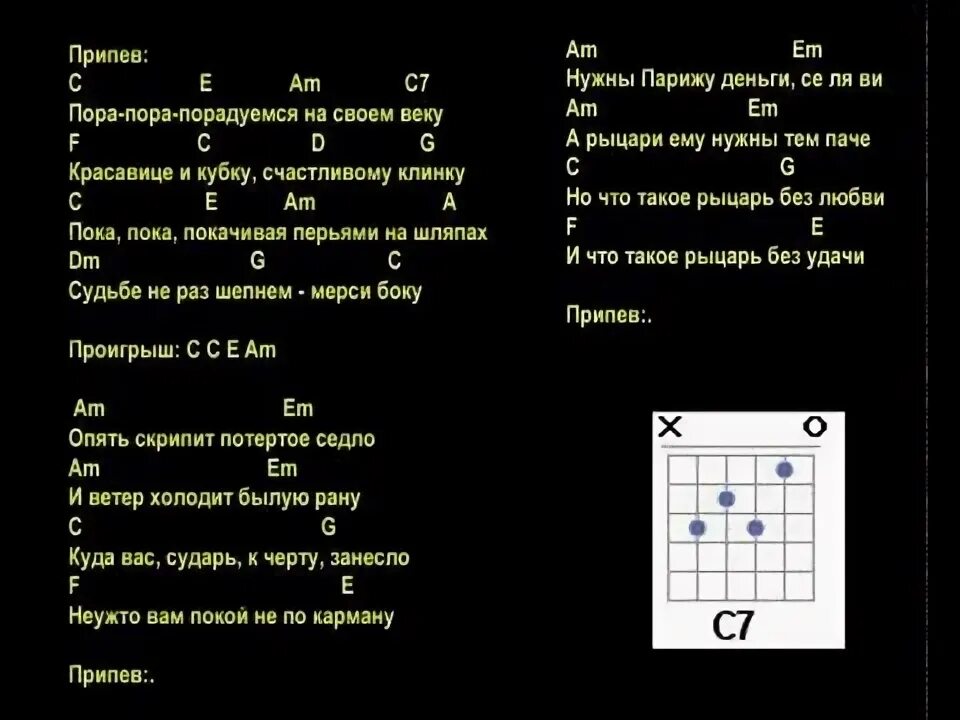 Припев:
C E Am C7
Пора-пора-порадуемся на своем веку
F C D G
Красавице и кубку, счастливому клинку
C E Am A
Пока, пока, покачивая перьями на шляпах
Dm G C
Судьбе не раз шепнем - мерси боку

Проигрыш: C C E Am

Am Em
Опять скрипит потертое седло
Am Em
И ветер холодит былую рану
C G
Куда вас, сударь, к черту, занесло
F E
Неужто вам покой не по карману

Припев:.

Am Em
Нужны Парижу деньги, се ля ви
Am Em
А рыцари ему нужны тем паче
C G
Но что такое рыцарь без любви
F E
И что такое рыцарь без удачи

Припев:.

X O
C7